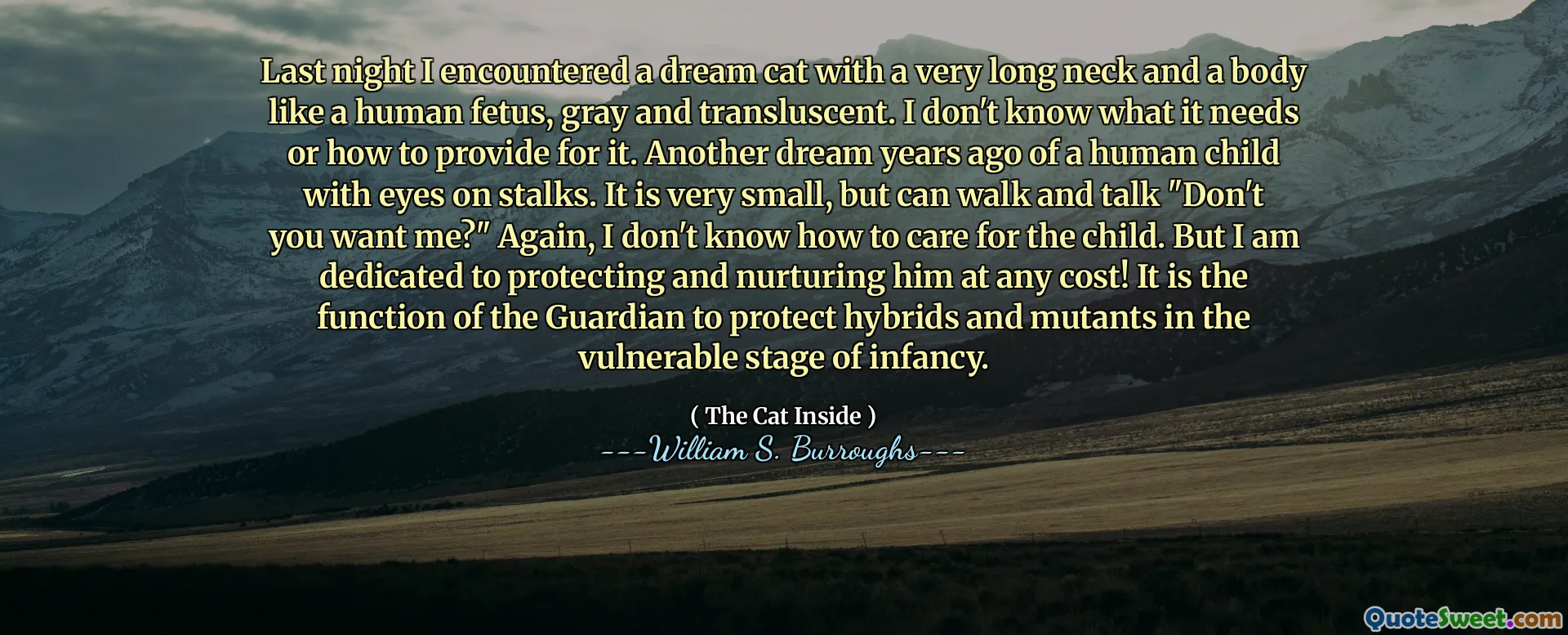 Last night I encountered a dream cat with a very long neck and a body like a human fetus, gray and transluscent. I don't know what it needs or how to provide for it. Another dream years ago of a human child with eyes on stalks. It is very small, but can walk and talk "Don't you want me?" Again, I don't know how to care for the child. But I am dedicated to protecting and nurturing him at any cost! It is the function of the Guardian to protect hybrids and mutants in the vulnerable stage of infancy.

( The Cat Inside )
---William S. Burroughs---

QuoteSweet.com